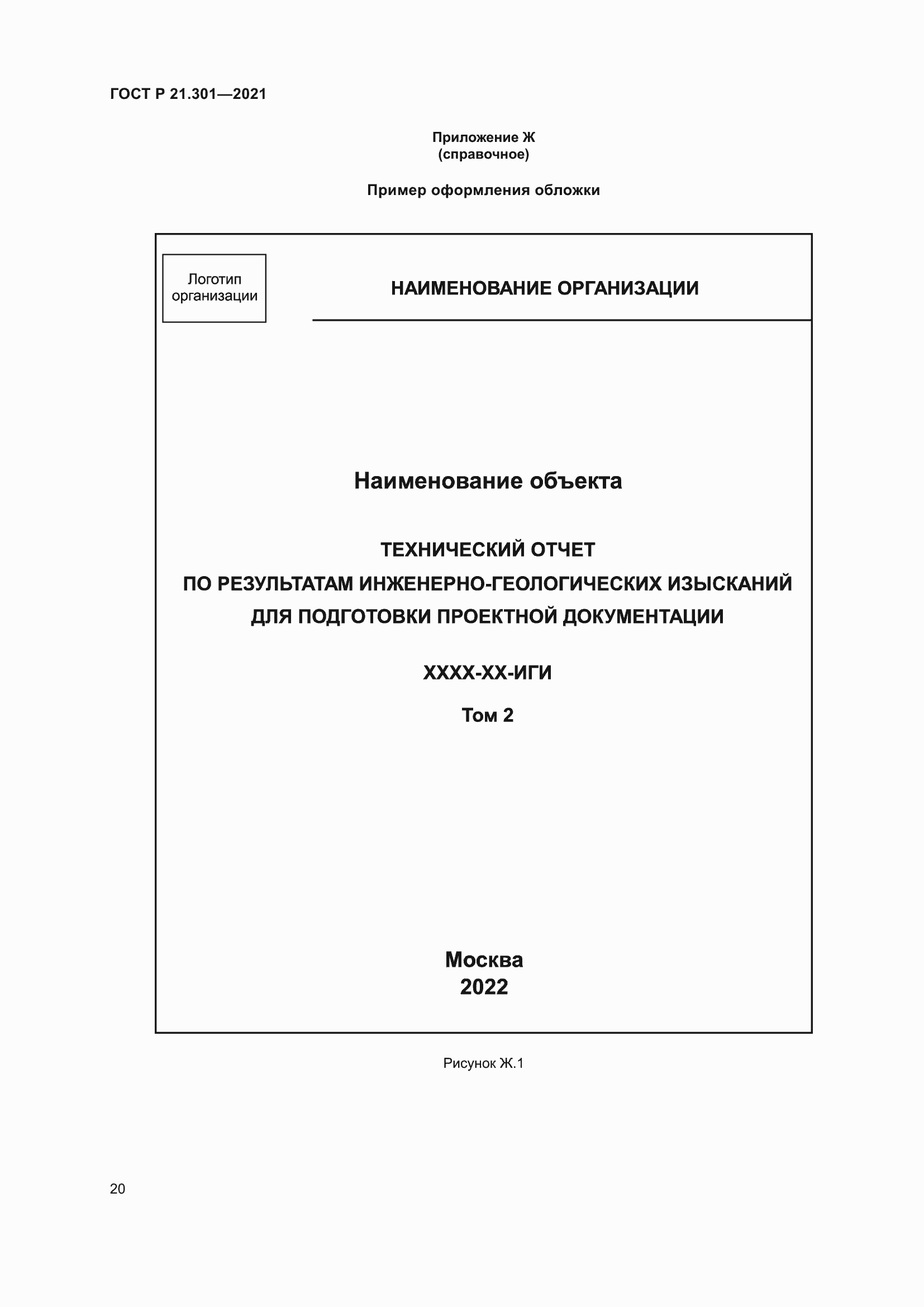 ГОСТ Р 21.301—2021

Приложение Ж
(справочное)

Пример оформления обложки

Логотип организации

НАИМЕНОВАНИЕ ОРГАНИЗАЦИИ

Наименование объекта

ТЕХНИЧЕСКИЙ ОТЧЕТ
ПО РЕЗУЛЬТАТАМ ИНЖЕНЕРНО-ГЕОЛОГИЧЕСКИХ ИЗЫСКАНИЙ
ДЛЯ ПОДГОТОВКИ ПРОЕКТНОЙ ДОКУМЕНТАЦИИ

ХХХХ-ХХ-ИГИ

Том 2

Москва
2022

Рисунок Ж.1

20